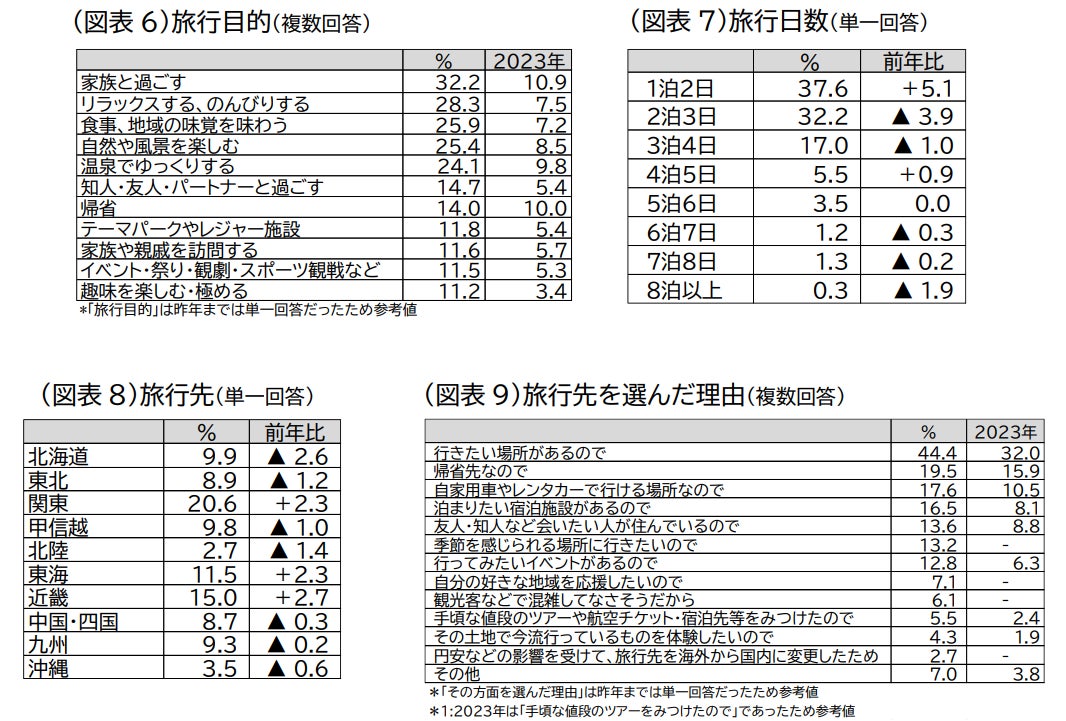 （図表 6）旅行目的（複数回答）

|  | % | 2023年 |
|---|---|---|
| 家族と過ごす | 32.2 | 10.9 |
| リラックスする、のんびりする | 28.3 | 7.5 |
| 食事、地域の味覚を味わう | 25.9 | 7.2 |
| 自然や風景を楽しむ | 25.4 | 8.5 |
| 温泉でゆっくりする | 24.1 | 9.8 |
| 知人・友人・パートナーと過ごす | 14.7 | 5.4 |
| 帰省 | 14.0 | 10.0 |
| テーマパークやレジャー施設 | 11.8 | 5.4 |
| 家族や親戚を訪問する | 11.6 | 5.7 |
| イベント・祭り・観劇・スポーツ観戦など | 11.5 | 5.3 |
| 趣味を楽しむ・極める | 11.2 | 3.4 |

*「旅行目的」は昨年までは単一回答だったため参考値

（図表 7）旅行日数（単一回答）

|  | % | 前年比 |
|---|---|---|
| 1泊2日 | 37.6 | +5.1 |
| 2泊3日 | 32.2 | ▲ 3.9 |
| 3泊4日 | 17.0 | ▲ 1.0 |
| 4泊5日 | 5.5 | +0.9 |
| 5泊6日 | 3.5 | 0.0 |
| 6泊7日 | 1.2 | ▲ 0.3 |
| 7泊8日 | 1.3 | ▲ 0.2 |
| 8泊以上 | 0.3 | ▲ 1.9 |

（図表 8）旅行先（単一回答）

|  | % | 前年比 |
|---|---|---|
| 北海道 | 9.9 | ▲ 2.6 |
| 東北 | 8.9 | ▲ 1.2 |
| 関東 | 20.6 | +2.3 |
| 甲信越 | 9.8 | ▲ 1.0 |
| 北陸 | 2.7 | ▲ 1.4 |
| 東海 | 11.5 | +2.3 |
| 近畿 | 15.0 | +2.7 |
| 中国・四国 | 8.7 | ▲ 0.3 |
| 九州 | 9.3 | ▲ 0.2 |
| 沖縄 | 3.5 | ▲ 0.6 |

（図表 9）旅行先を選んだ理由（複数回答）

|  | % | 2023年 |
|---|---|---|
| 行きたい場所があるので | 44.4 | 32.0 |
| 帰省先なので | 19.5 | 15.9 |
| 自家用車やレンタカーで行ける場所なので | 17.6 | 10.5 |
| 泊まりたい宿泊施設があるので | 16.5 | 8.1 |
| 友人・知人など会いたい人が住んでいるので | 13.6 | 8.8 |
| 季節を感じられる場所に行きたいので | 13.2 | - |
| 行ってみたいイベントがあるので | 12.8 | 6.3 |
| 自分の好きな地域を応援したいので | 7.1 | - |
| 観光客などで混雑してなさそうだから | 6.1 | - |
| 手頃な値段のツアーや航空チケット・宿泊先等をみつけたので | 5.5 | 2.4 |
| その土地で今流行っているものを体験したいので | 4.3 | 1.9 |
| 円安などの影響を受けて、旅行先を海外から国内に変更したため | 2.7 | - |
| その他 | 7.0 | 3.8 |

*「その方面を選んだ理由」は昨年までは単一回答だったため参考値
*1:2023年は「手頃な値段のツアーをみつけたので」であったため参考値